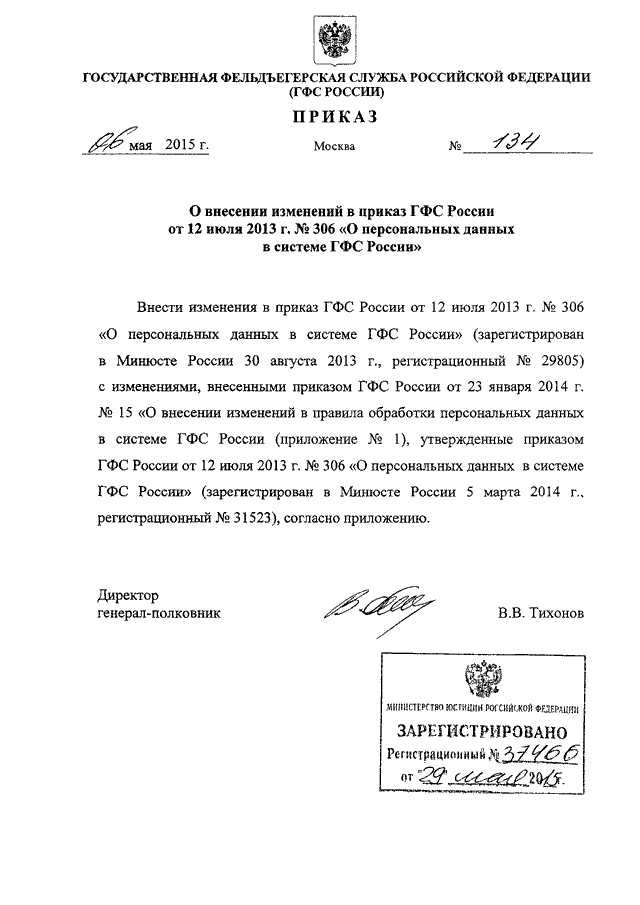 ГОСУДАРСТВЕННАЯ ФЕЛЬДЪЕГЕРСКАЯ СЛУЖБА РОССИЙСКОЙ ФЕДЕРАЦИИ
(ГФС РОССИИ)

ПРИКАЗ

06 мая 2015 г.    Москва    № 134

О внесении изменений в приказ ГФС России от 12 июля 2013 г. № 306 «О персональных данных в системе ГФС России»

Внести изменения в приказ ГФС России от 12 июля 2013 г. № 306 «О персональных данных в системе ГФС России» (зарегистрирован в Минюсте России 30 августа 2013 г., регистрационный № 29805) с изменениями, внесенными приказом ГФС России от 23 января 2014 г. № 15 «О внесении изменений в правила обработки персональных данных в системе ГФС России (приложение № 1), утвержденные приказом ГФС России от 12 июля 2013 г. № 306 «О персональных данных в системе ГФС России» (зарегистрирован в Минюсте России 5 марта 2014 г., регистрационный № 31523), согласно приложению.

Директор
генерал-полковник    В.В. Тихонов

МИНИСТЕРСТВО ЮСТИЦИИ РОССИЙСКОЙ ФЕДЕРАЦИИ
ЗАРЕГИСТРИРОВАНО
Регистрационный № 37466
от 29 мая 2015.